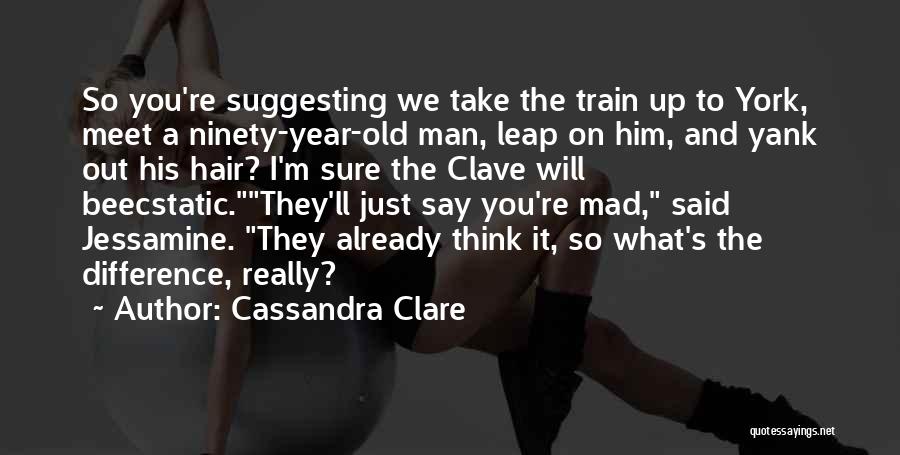 So you're suggesting we take the train up to York, meet a ninety-year-old man, leap on him, and yank out his hair? I'm sure the Clave will beecstatic.""They'll just say you're mad," said Jessamine. "They already think it, so what's the difference, really?

~ Author: Cassandra Clare

quotessayings.net